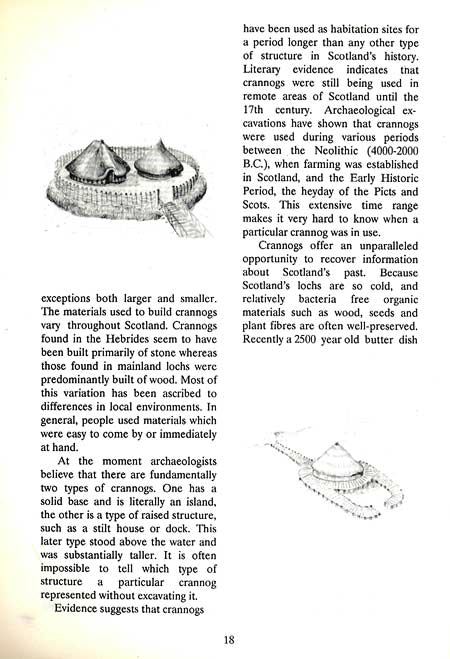 exceptions both larger and smaller. The materials used to build crannogs vary throughout Scotland. Crannogs found in the Hebrides seem to have been built primarily of stone whereas those found in mainland lochs were predominantly built of wood. Most of this variation has been ascribed to differences in local environments. In general, people used materials which were easy to come by or immediately at hand.

At the moment archaeologists believe that there are fundamentally two types of crannogs. One has a solid base and is literally an island, the other is a type of raised structure, such as a stilt house or dock. This later type stood above the water and was substantially taller. It is often impossible to tell which type of structure a particular crannog represented without excavating it.

Evidence suggests that crannogs have been used as habitation sites for a period longer than any other type of structure in Scotland's history. Literary evidence indicates tnat crannogs were still being used in remote areas of Scotland until the 17th century. Archaeological excavations have shown that crannogs were used during various periods between the Neolithic (4000-2000 B.C.), when farming was established in Scotland, and the Early Historic Period, the heyday of the Picts and Scots. This extensive time range makes it very hard to know when a particular crannog was in use.

Crannogs offer an unparalleled opportunity to recover information about Scotland's past. Because Scotland's lochs are so cold, and relatively bacteria free organic materials such as wood, seeds and plant fibres are often well-preserved. Recently a 2500 year old butter dish

18